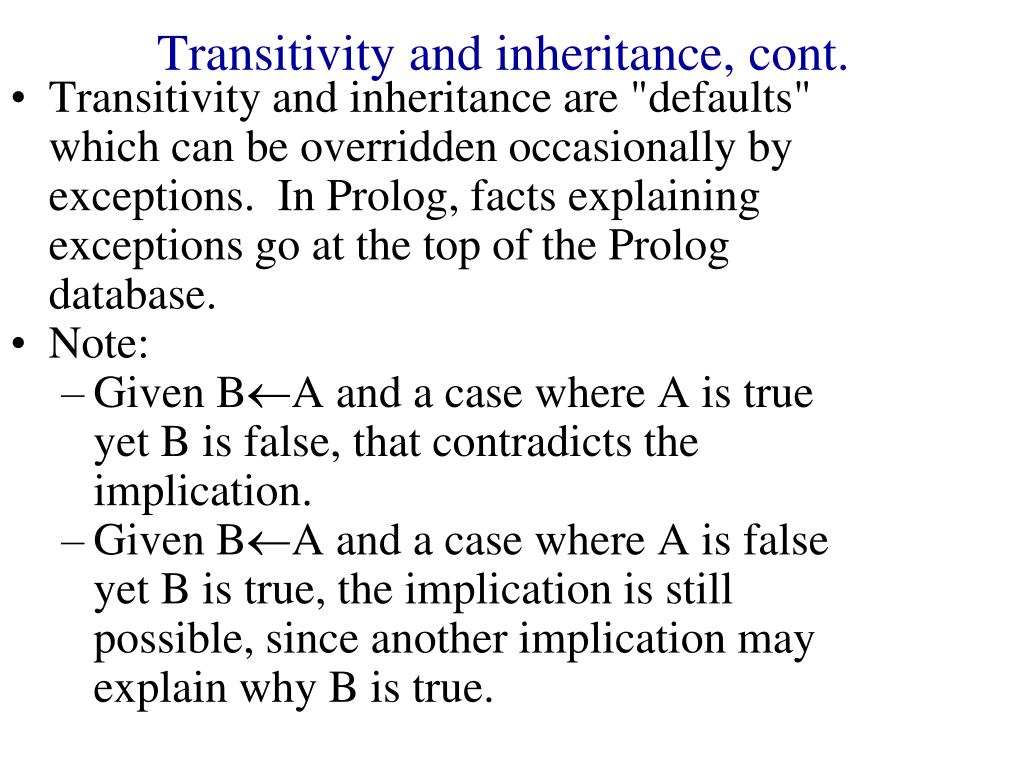 Transitivity and inheritance, cont.

• Transitivity and inheritance are "defaults" which can be overridden occasionally by exceptions. In Prolog, facts explaining exceptions go at the top of the Prolog database.
• Note:
– Given B$\leftarrow$A and a case where A is true yet B is false, that contradicts the implication.
– Given B$\leftarrow$A and a case where A is false yet B is true, the implication is still possible, since another implication may explain why B is true.